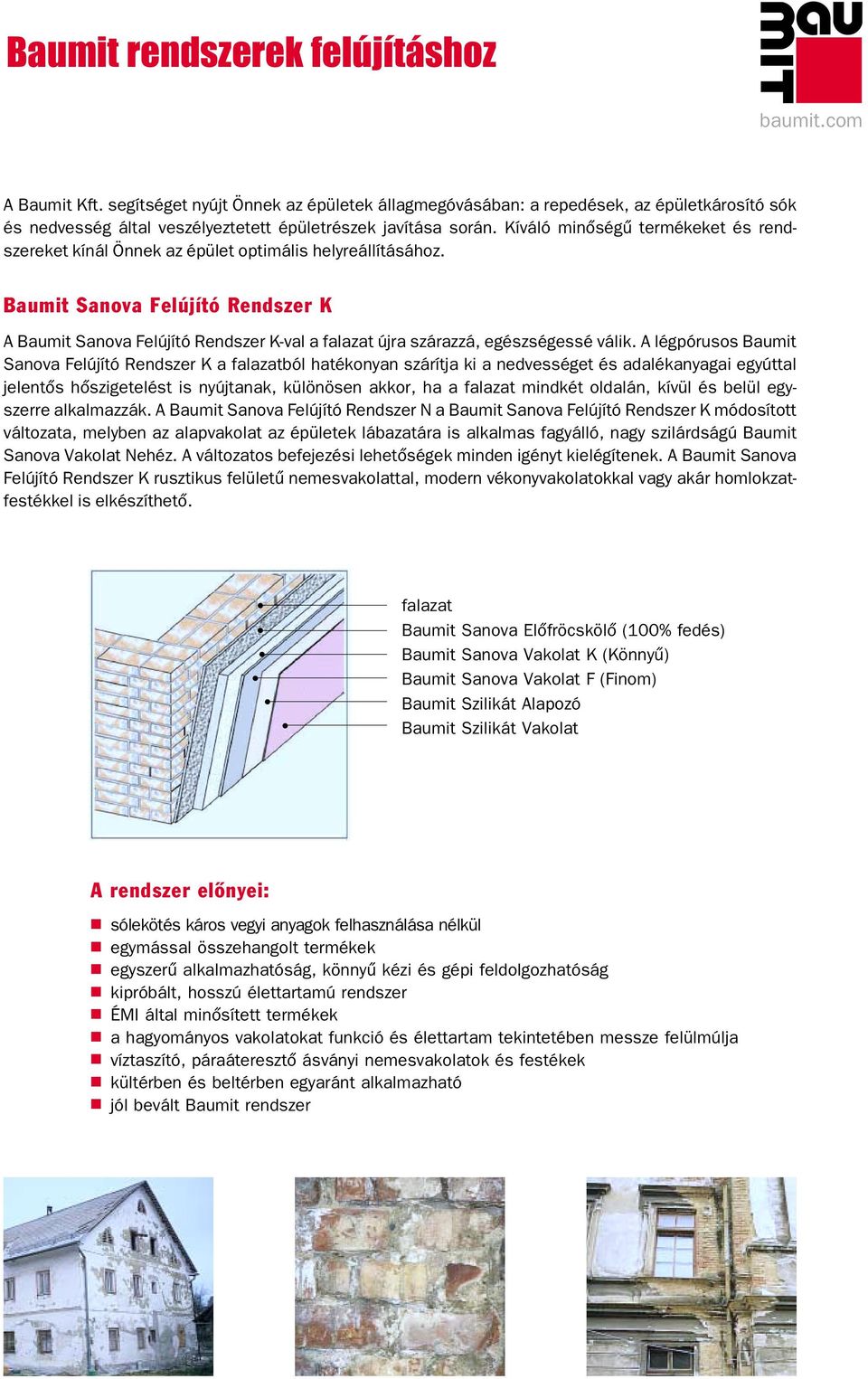 Baumit rendszerek felújításhoz

BAUMIT
baumit.com

A Baumit Kft. segítséget nyújt Önnek az épületek állagmegóvásában: a repedések, az épületkárosító sók és nedvesség által veszélyeztetett épületrészek javítása során. Kíváló minőségű termékeket és rendszereket kínál Önnek az épület optimális helyreállításához.

Baumit Sanova Felújító Rendszer K

A Baumit Sanova Felújító Rendszer K-val a falazat újra szárazzá, egészségessé válik. A légpórusos Baumit Sanova Felújító Rendszer K a falazatból hatékonyan szárítja ki a nedvességet és adalékanyagai egyúttal jelentős hőszigetelést is nyújtanak, különösen akkor, ha a falazat mindkét oldalán, kívül és belül egyszerre alkalmazzák. A Baumit Sanova Felújító Rendszer N a Baumit Sanova Felújító Rendszer K módosított változata, melyben az alapvakolat az épületek lábazatára is alkalmas fagyálló, nagy szilárdságú Baumit Sanova Vakolat Nehéz. A változatos befejezési lehetőségek minden igényt kielégítenek. A Baumit Sanova Felújító Rendszer K rusztikus felületű nemesvakolattal, modern vékonyvakolatokkal vagy akár homlokzatfestékkel is elkészíthető.

falazat
Baumit Sanova Előfröcskölő (100% fedés)
Baumit Sanova Vakolat K (Könnyű)
Baumit Sanova Vakolat F (Finom)
Baumit Szilikát Alapozó
Baumit Szilikát Vakolat

A rendszer előnyei:

sólekötés káros vegyi anyagok felhasználása nélkül
egymással összehangolt termékek
egyszerű alkalmazhatóság, könnyű kézi és gépi feldolgozhatóság
kipróbált, hosszú élettartamú rendszer
ÉMI által minősített termékek
a hagyományos vakolatokat funkció és élettartam tekintetében messze felülmúlja
víztaszító, páraáteresztő ásványi nemesvakolatok és festékek
kültérben és beltérben egyaránt alkalmazható
jól bevált Baumit rendszer